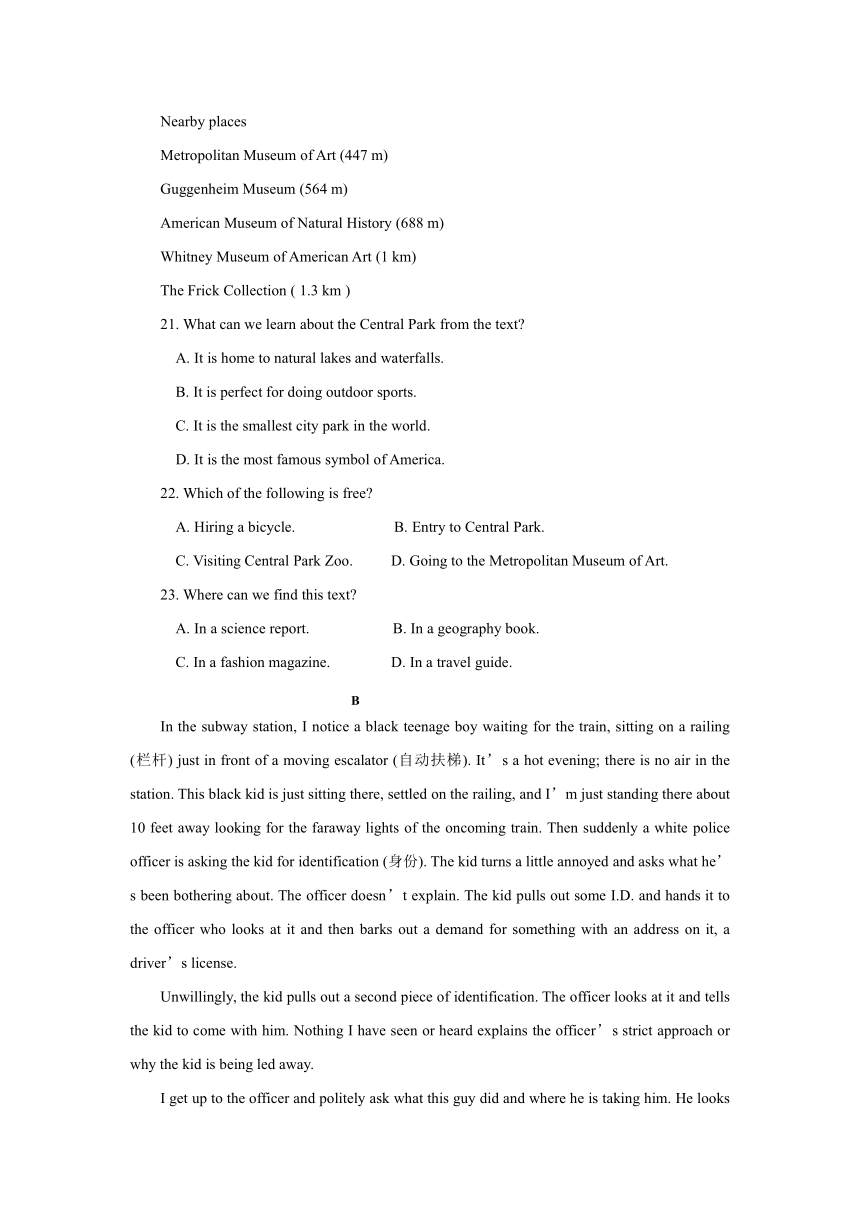 Nearby places

Metropolitan Museum of Art (447 m)

Guggenheim Museum (564 m)

American Museum of Natural History (688 m)

Whitney Museum of American Art (1 km)

The Frick Collection ( 1.3 km )

21. What can we learn about the Central Park from the text?

A. It is home to natural lakes and waterfalls.

B. It is perfect for doing outdoor sports.

C. It is the smallest city park in the world.

D. It is the most famous symbol of America.

22. Which of the following is free?

A. Hiring a bicycle.

B. Entry to Central Park.

C. Visiting Central Park Zoo.

D. Going to the Metropolitan Museum of Art.

23. Where can we find this text?

A. In a science report.

B. In a geography book.

C. In a fashion magazine.

D. In a travel guide.

B

In the subway station, I notice a black teenage boy waiting for the train, sitting on a railing (栏杆) just in front of a moving escalator (自动扶梯). It’s a hot evening; there is no air in the station. This black kid is just sitting there, settled on the railing, and I’m just standing there about 10 feet away looking for the faraway lights of the oncoming train. Then suddenly a white police officer is asking the kid for identification (身份). The kid turns a little annoyed and asks what he’s been bothering about. The officer doesn’t explain. The kid pulls out some I.D. and hands it to the officer who looks at it and then barks out a demand for something with an address on it, a driver’s license.

Unwillingly, the kid pulls out a second piece of identification. The officer looks at it and tells the kid to come with him. Nothing I have seen or heard explains the officer’s strict approach or why the kid is being led away.

I get up to the officer and politely ask what this guy did and where he is taking him. He looks